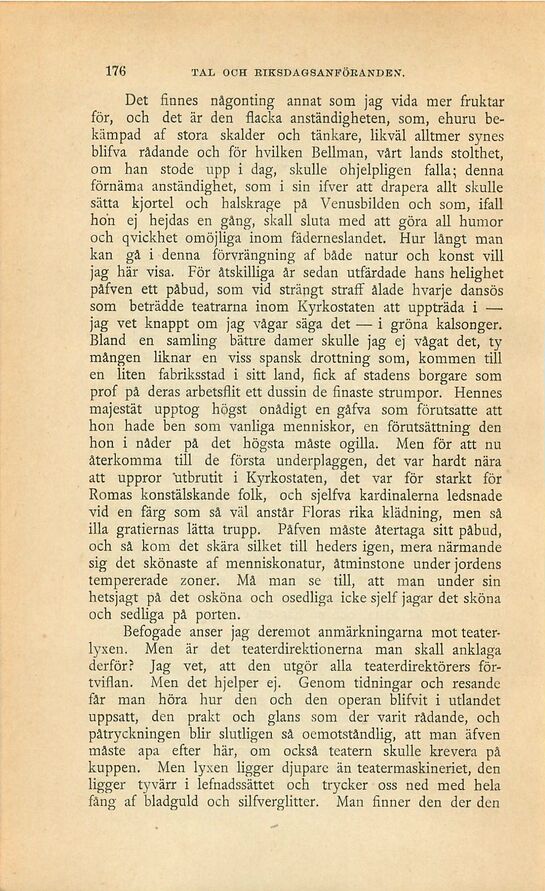 176 TAL OCH RIKSDAGSANFÖRANDEN.

Det finnes någonting annat som jag vida mer fruktar för, och det är den flacka anständigheten, som, ehuru bekämpad af stora skalder och tänkare, likväl alltmer synes blifva rådande och för hvilken Bellman, vårt lands stolthet, om han stode upp i dag, skulle ohjelpligen falla; denna förnäma anständighet, som i sin ifver att drapera allt skulle sätta kjortel och halskrage på Venusbilden och som, ifall hon ej hejdas en gång, skall sluta med att göra all humor och qvickhet omöjliga inom fäderneslandet. Hur långt man kan gå i denna förvrängning af både natur och konst vill jag här visa. För åtskilliga år sedan utfärdade hans helighet påfven ett påbud, som vid strängt straff ålade hvarje dansös som beträdde teatrarna inom Kyrkostaten att uppträda i — jag vet knappt om jag vågar säga det — i gröna kalsonger. Bland en samling bättre damer skulle jag ej vågat det, ty mången liknar en viss spansk drottning som, kommen till en liten fabriksstad i sitt land, fick af stadens borgare som prof på deras arbetsflit ett dussin de finaste strumpor. Hennes majestät upptog högst onådigt en gåfva som förutsatte att hon hade ben som vanliga menniskor, en förutsättning den hon i nåder på det högsta måste ogilla. Men för att nu återkomma till de första underplaggen, det var hardt nära att uppror utbrutit i Kyrkostaten, det var för starkt för Romas konstälskande folk, och sjelfva kardinalerna ledsnade vid en färg som så väl anstår Floras rika klädning, men så illa gratiernas lätta trupp. Påfven måste återtaga sitt påbud, och så kom det skära silket till heders igen, mera närmande sig det skönaste af menniskonatur, åtminstone under jordens tempererade zoner. Må man se till, att man under sin hetsjagt på det osköna och osedliga icke sjelf jagar det sköna och sedliga på porten.

Befogade anser jag deremot anmärkningarna mot teaterlyxen. Men är det teaterdirektionerna man skall anklaga derför? Jag vet, att den utgör alla teaterdirektörers förtviflan. Men det hjelper ej. Genom tidningar och resande får man höra hur den och den operan blifvit i utlandet uppsatt, den prakt och glans som der varit rådande, och påtryckningen blir slutligen så oemotståndlig, att man äfven måste apa efter här, om också teatern skulle krevera på kuppen. Men lyxen ligger djupare än teatermaskineriet, den ligger tyvärr i lefnadssättet och trycker oss ned med hela fång af bladguld och silfverglitter. Man finner den der den